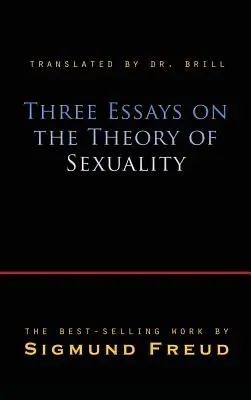 TRANSLATED BY DR. BRILL

THREE ESSAYS ON THE THEORY OF SEXUALITY

THE BEST-SELLING WORK BY
SIGMUND FREUD